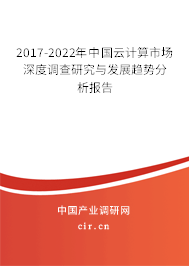 2017-2022年中国云计算市场深度调查研究与发展趋势分析报告

中国产业调研网
cir.cn